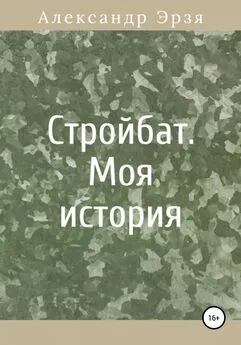 Александр Эрзя

Стройбат. Моя история

16+